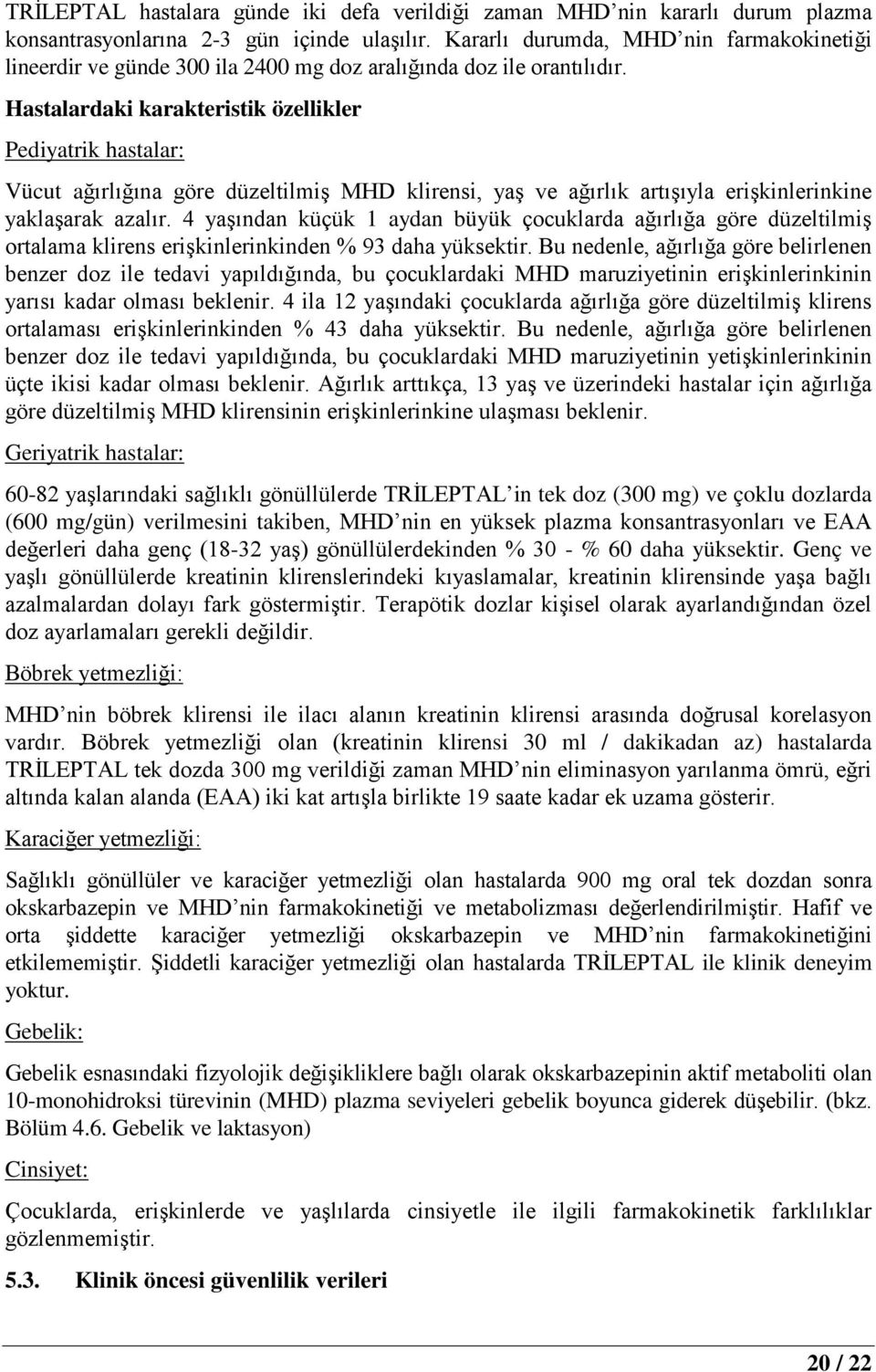 TRİLEPTAL hastalara günde iki defa verildiği zaman MHD'nin kararlı durum plazma konsantrasyonlarına 2-3 gün içinde ulaşılır. Kararlı durumda, MHD'nin farmakokinetiği lineerdir ve günde 300 ila 2400 mg doz aralığında doz ile orantılıdır.

Hastalardaki karakteristik özellikler

Pediyatrik hastalar:

Vücut ağırlığına göre düzeltilmiş MHD klirensi, yaş ve ağırlık artışıyla erişkinlerinkine yaklaşarak azalır. 4 yaşından küçük 1 aydan büyük çocuklarda ağırlığa göre düzeltilmiş ortalama klirens erişkinlerinkinden % 93 daha yüksektir. Bu nedenle, ağırlığa göre belirlenen benzer doz ile tedavi yapıldığında, bu çocuklardaki MHD maruziyetinin erişkinlerinkinin yarısı kadar olması beklenir. 4 ila 12 yaşındaki çocuklarda ağırlığa göre düzeltilmiş klirens ortalaması erişkinlerinkinden % 43 daha yüksektir. Bu nedenle, ağırlığa göre belirlenen benzer doz ile tedavi yapıldığında, bu çocuklardaki MHD maruziyetinin yetişkinlerinkinin üçte ikisi kadar olması beklenir. Ağırlık arttıkça, 13 yaş ve üzerindeki hastalar için ağırlığa göre düzeltilmiş MHD klirensinin erişkinlerinkine ulaşması beklenir.

Geriyatrik hastalar:

60-82 yaşlarındaki sağlıklı gönüllülerde TRİLEPTAL'in tek doz (300 mg) ve çoklu dozlarda (600 mg/gün) verilmesini takiben, MHD'nin en yüksek plazma konsantrasyonları ve EAA değerleri daha genç (18-32 yaş) gönüllülerdekinden % 30 - % 60 daha yüksektir. Genç ve yaşlı gönüllülerde kreatinin klirenslerindeki kıyaslamalar, kreatinin klirensinde yaşa bağlı azalmalardan dolayı fark göstermiştir. Terapötik dozlar kişisel olarak ayarlandığından özel doz ayarlamaları gerekli değildir.

Böbrek yetmezliği:

MHD'nin böbrek klirensi ile ilacı alanın kreatinin klirensi arasında doğrusal korelasyon vardır. Böbrek yetmezliği olan (kreatinin klirensi 30 ml / dakikadan az) hastalarda TRİLEPTAL tek dozda 300 mg verildiği zaman MHD'nin eliminasyon yarılanma ömrü, eğri altında kalan alanda (EAA) iki kat artışla birlikte 19 saate kadar ek uzama gösterir.

Karaciğer yetmezliği:

Sağlıklı gönüllüler ve karaciğer yetmezliği olan hastalarda 900 mg oral tek dozdan sonra okskarbazepin ve MHD'nin farmakokinetiği ve metabolizması değerlendirilmiştir. Hafif ve orta şiddette karaciğer yetmezliği okskarbazepin ve MHD'nin farmakokinetiğini etkilememiştir. Şiddetli karaciğer yetmezliği olan hastalarda TRİLEPTAL ile klinik deneyim yoktur.

Gebelik:

Gebelik esnasındaki fizyolojik değişikliklere bağlı olarak okskarbazepinin aktif metaboliti olan 10-monohidroksi türevinin (MHD) plazma seviyeleri gebelik boyunca giderek düşebilir. (bkz. Bölüm 4.6. Gebelik ve laktasyon)

Cinsiyet:

Çocuklarda, erişkinlerde ve yaşlılarda cinsiyetle ile ilgili farmakokinetik farklılıklar gözlenmemiştir.

5.3. Klinik öncesi güvenlilik verileri

20 / 22